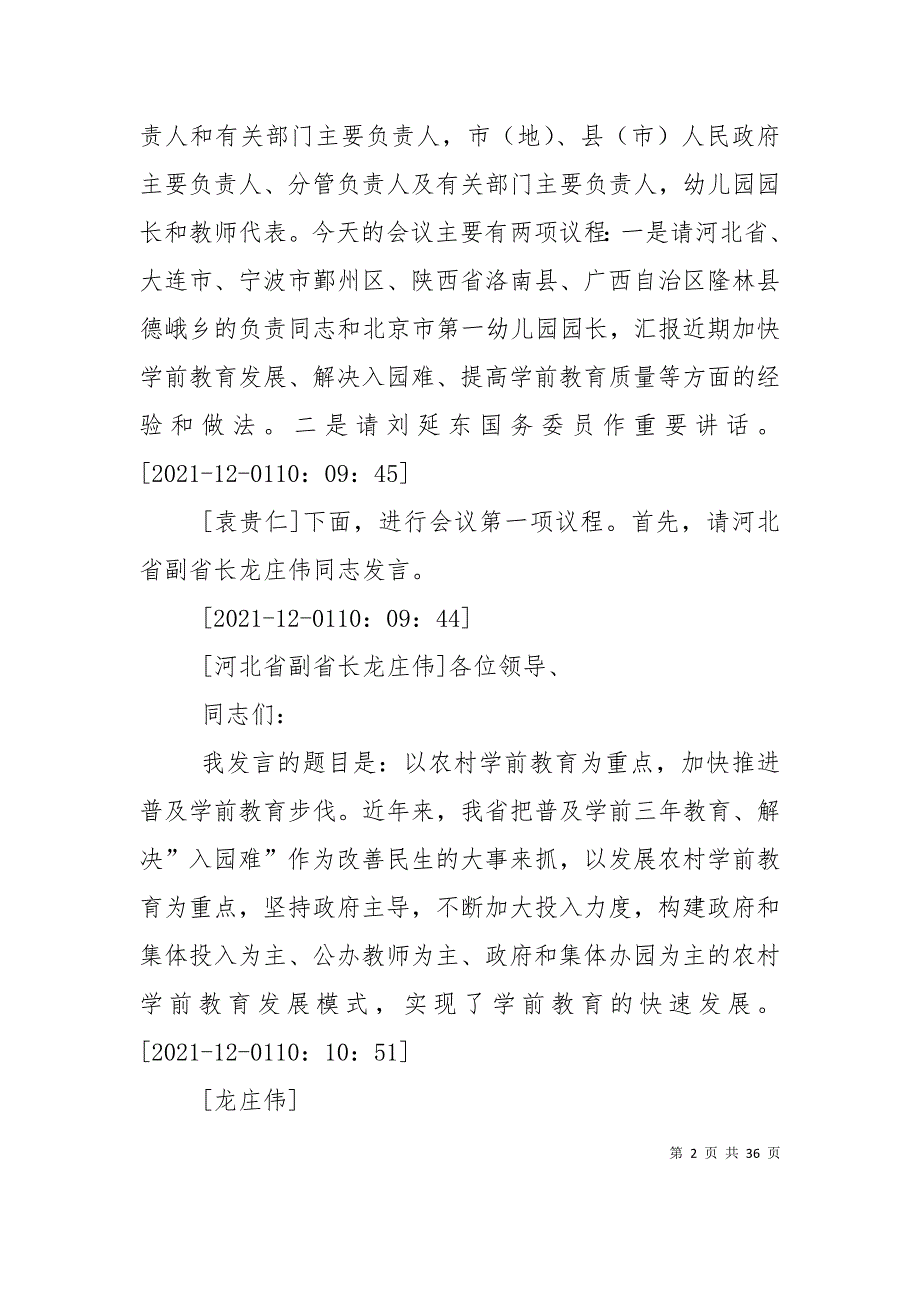 责人和有关部门主要负责人，市（地）、县（市）人民政府主要负责人、分管负责人及有关部门主要负责人，幼儿园园长和教师代表。今天的会议主要有两项议程：一是请河北省、大连市、宁波市鄞州区、陕西省洛南县、广西自治区隆林县德峨乡的负责同志和北京市第一幼儿园园长，汇报近期加快学前教育发展、解决入园难、提高学前教育质量等方面的经验和做法。二是请刘延东国务委员作重要讲话。[2021-12-0110：09：45]

[袁贵仁]下面，进行会议第一项议程。首先，请河北省副省长龙庄伟同志发言。

[2021-12-0110：09：44]

[河北省副省长龙庄伟]各位领导、

同志们：

我发言的题目是：以农村学前教育为重点，加快推进普及学前教育步伐。近年来，我省把普及学前三年教育、解决”入园难”作为改善民生的大事来抓，以发展农村学前教育为重点，坚持政府主导，不断加大投入力度，构建政府和集体投入为主、公办教师为主、政府和集体办园为主的农村学前教育发展模式，实现了学前教育的快速发展。[2021-12-0110：10：51]

[龙庄伟]

第 2 页 共 36 页